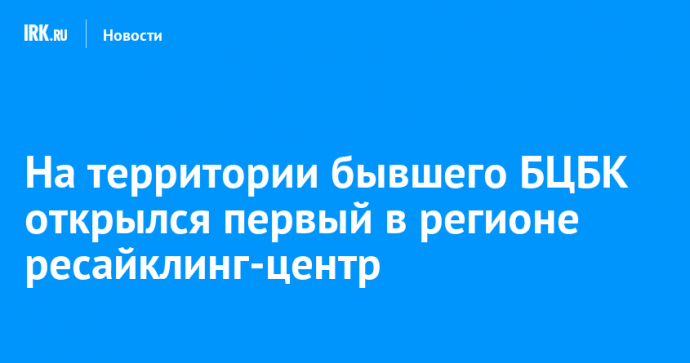 IRK.RU Новости

На территории бывшего БЦБК открылся первый в регионе ресайклинг-центр